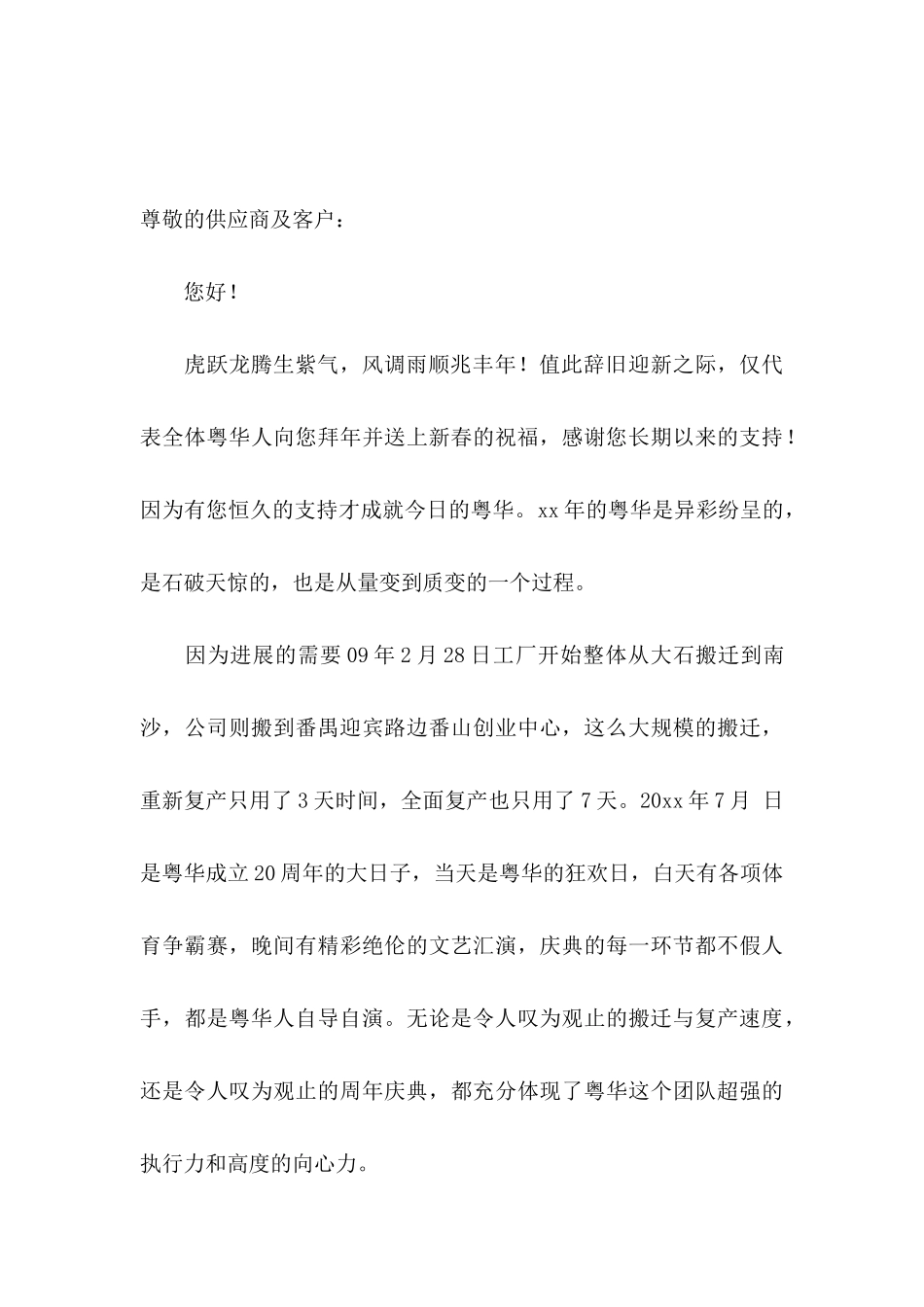 尊敬的供应商及客户：

您好！

虎跃龙腾生紫气，风调雨顺兆丰年！值此辞旧迎新之际，仅代表全体粤华人向您拜年并送上新春的祝福，感谢您长期以来的支持！因为有您恒久的支持才成就今日的粤华。xx年的粤华是异彩纷呈的，是石破天惊的，也是从量变到质变的一个过程。

因为进展的需要09年2月28日工厂开始整体从大石搬迁到南沙，公司则搬到番禺迎宾路边番山创业中心，这么大规模的搬迁，重新复产只用了3天时间，全面复产也只用了7天。20xx年7月 日是粤华成立20周年的大日子，当天是粤华的狂欢日，白天有各项体育争霸赛，晚间有精彩绝伦的文艺汇演，庆典的每一环节都不假人手，都是粤华人自导自演。无论是令人叹为观止的搬迁与复产速度，还是令人叹为观止的周年庆典，都充分体现了粤华这个团队超强的执行力和高度的向心力。